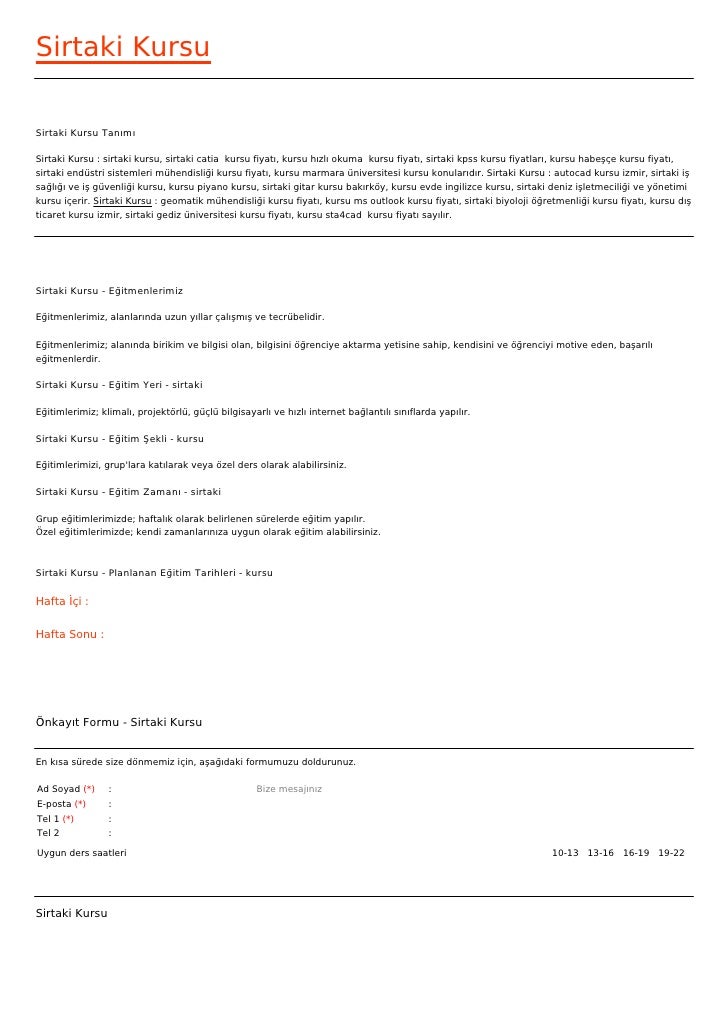 Sirtaki Kursu

Sirtaki Kursu Tanımı

Sirtaki Kursu : sirtaki kursu, sirtaki catia kursu fiyatı, kursu hızlı okuma kursu fiyatı, sirtaki kpss kursu fiyatları, kursu habeşçe kursu fiyatı, sirtaki endüstri sistemleri mühendisliği kursu fiyatı, kursu marmara üniversitesi kursu konularıdır. Sirtaki Kursu : autocad kursu izmir, sirtaki iş sağlığı ve iş güvenliği kursu, kursu piyano kursu, sirtaki gitar kursu bakırköy, kursu evde ingilizce kursu, sirtaki deniz işletmeciliği ve yönetimi kursu içerir. Sirtaki Kursu : geomatik mühendisliği kursu fiyatı, kursu ms outlook kursu fiyatı, sirtaki biyoloji öğretmenliği kursu fiyatı, kursu dış ticaret kursu izmir, sirtaki gediz üniversitesi kursu fiyatı, kursu sta4cad kursu fiyatı sayılır.

Sirtaki Kursu - Eğitmenlerimiz

Eğitmenlerimiz, alanlarında uzun yıllar çalışmış ve tecrübelidir.

Eğitmenlerimiz; alanında birikim ve bilgisi olan, bilgisini öğrenciye aktarma yetisine sahip, kendisini ve öğrenciyi motive eden, başarılı eğitmenlerdir.

Sirtaki Kursu - Eğitim Yeri - sirtaki

Eğitimlerimiz; klimalı, projektörlü, güçlü bilgisayarlı ve hızlı internet bağlantılı sınıflarda yapılır.

Sirtaki Kursu - Eğitim Şekli - kursu

Eğitimlerimizi, grup'lara katılarak veya özel ders olarak alabilirsiniz.

Sirtaki Kursu - Eğitim Zamanı - sirtaki

Grup eğitimlerimizde; haftalık olarak belirlenen sürelerde eğitim yapılır.
Özel eğitimlerimizde; kendi zamanlarınıza uygun olarak eğitim alabilirsiniz.

Sirtaki Kursu - Planlanan Eğitim Tarihleri - kursu

Hafta İçi :

Hafta Sonu :

Önkayıt Formu - Sirtaki Kursu

En kısa sürede size dönmemiz için, aşağıdaki formumuzu doldurunuz.

Ad Soyad (*) :
E-posta (*) :
Tel 1 (*) :
Tel 2 :
Bize mesajınız

Uygun ders saatleri 10-13 13-16 16-19 19-22

Sirtaki Kursu